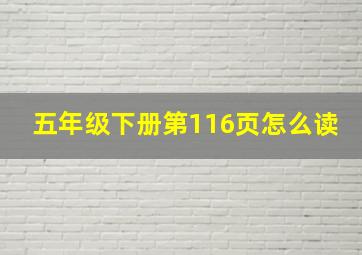 五年级下册第116页怎么读